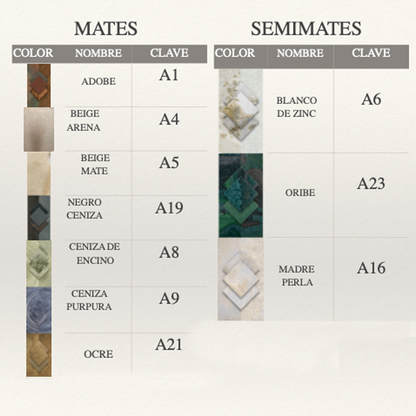 MATES

| COLOR | NOMBRE | CLAVE |
|---|---|---|
| | ADOBE | A1 |
| | BEIGE ARENA | A4 |
| | BEIGE MATE | A5 |
| | NEGRO CENIZA | A19 |
| | CENIZA DE ENCINO | A8 |
| | CENIZA PURPURA | A9 |
| | OCRE | A21 |

SEMIMATES

| COLOR | NOMBRE | CLAVE |
|---|---|---|
| | BLANCO DE ZINC | A6 |
| | ORIBE | A23 |
| | MADRE PERLA | A16 |